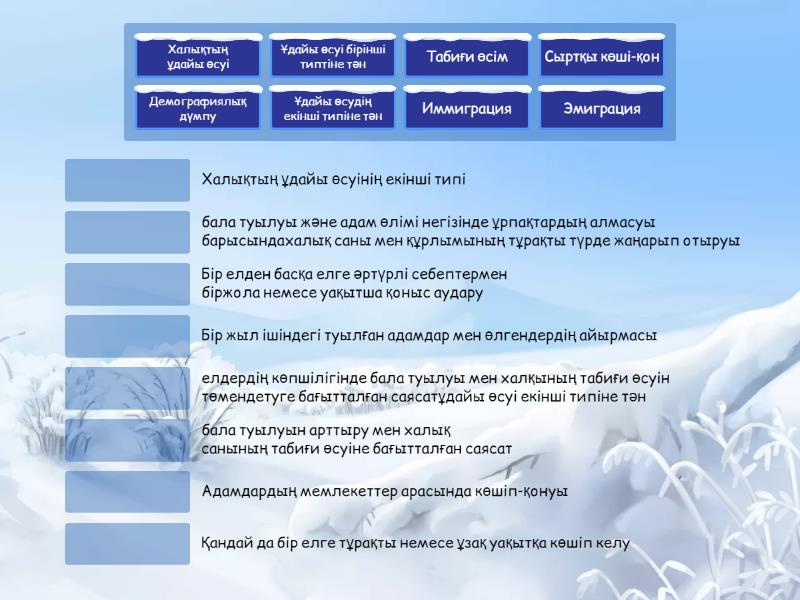 Халықтың ұдайы өсуі

Ұдайы өсуі бірінші типтіне тән

Табиғи өсім

Сыртқы көші-қон

Демографиялық дүмпу

Ұдайы өсудің екінші типіне тән

Иммиграция

Эмиграция

Халықтың ұдайы өсуінің екінші типі

бала туылуы және адам өлімі негізінде ұрпақтардың алмасуы барысындахалық саны мен құрлымының тұрақты түрде жаңарып отыруы

Бір елден басқа елге әртүрлі себептермен біржола немесе уақытша қоныс аудару

Бір жыл ішіндегі туылған адамдар мен өлгендердің айырмасы

елдердің көпшілігінде бала туылуы мен халқының табиғи өсуін төмендетуге бағытталған саясатұдайы өсуі екінші типіне тән

бала туылуын арттыру мен халық санының табиғи өсуіне бағытталған саясат

Адамдардың мемлекеттер арасында көшіп-қонуы

Қандай да бір елге тұрақты немесе ұзақ уақытқа көшіп келу